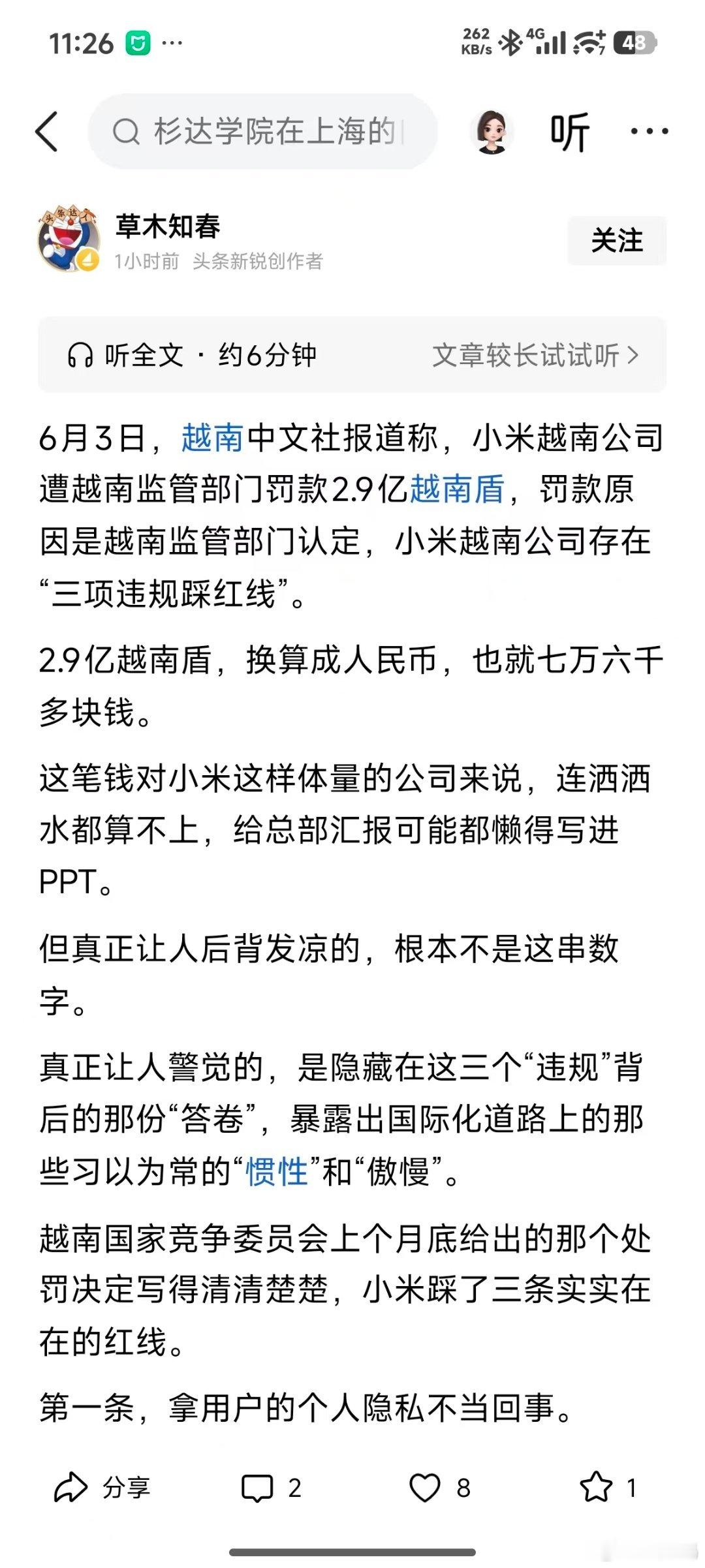 11:26 ···
262 KB/s 4G 48

杉达学院在上海的

听 ···

草木知春
1小时前 头条新锐创作者

关注

听全文 · 约6分钟 文章较长试试听 >

6月3日，越南中文社报道称，小米越南公司遭越南监管部门罚款2.9亿越南盾，罚款原因是越南监管部门认定，小米越南公司存在“三项违规踩红线”。

2.9亿越南盾，换算成人民币，也就七万六千多块钱。

这笔钱对小米这样体量的公司来说，连洒洒水都算不上，给总部汇报可能都懒得写进PPT。

但真正让人后背发凉的，根本不是这串数字。

真正让人警觉的，是隐藏在这三个“违规”背后的那份“答卷”，暴露出国际化道路上的那些习以为常的“惯性”和“傲慢”。

越南国家竞争委员会上个月底给出的那个处罚决定写得清清楚楚，小米踩了三条实实在在的红线。

第一条，拿用户的个人隐私不当回事。

分享 2 8 1